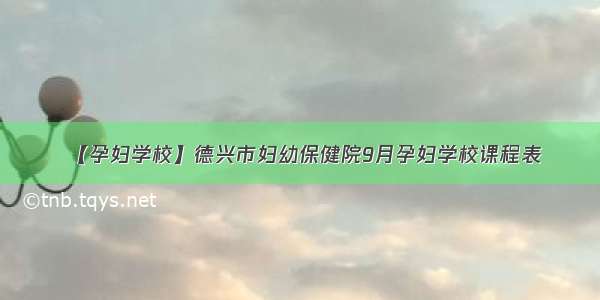 【孕妇学校】德兴市妇幼保健院9月孕妇学校课程表

©tnb.tqys.net